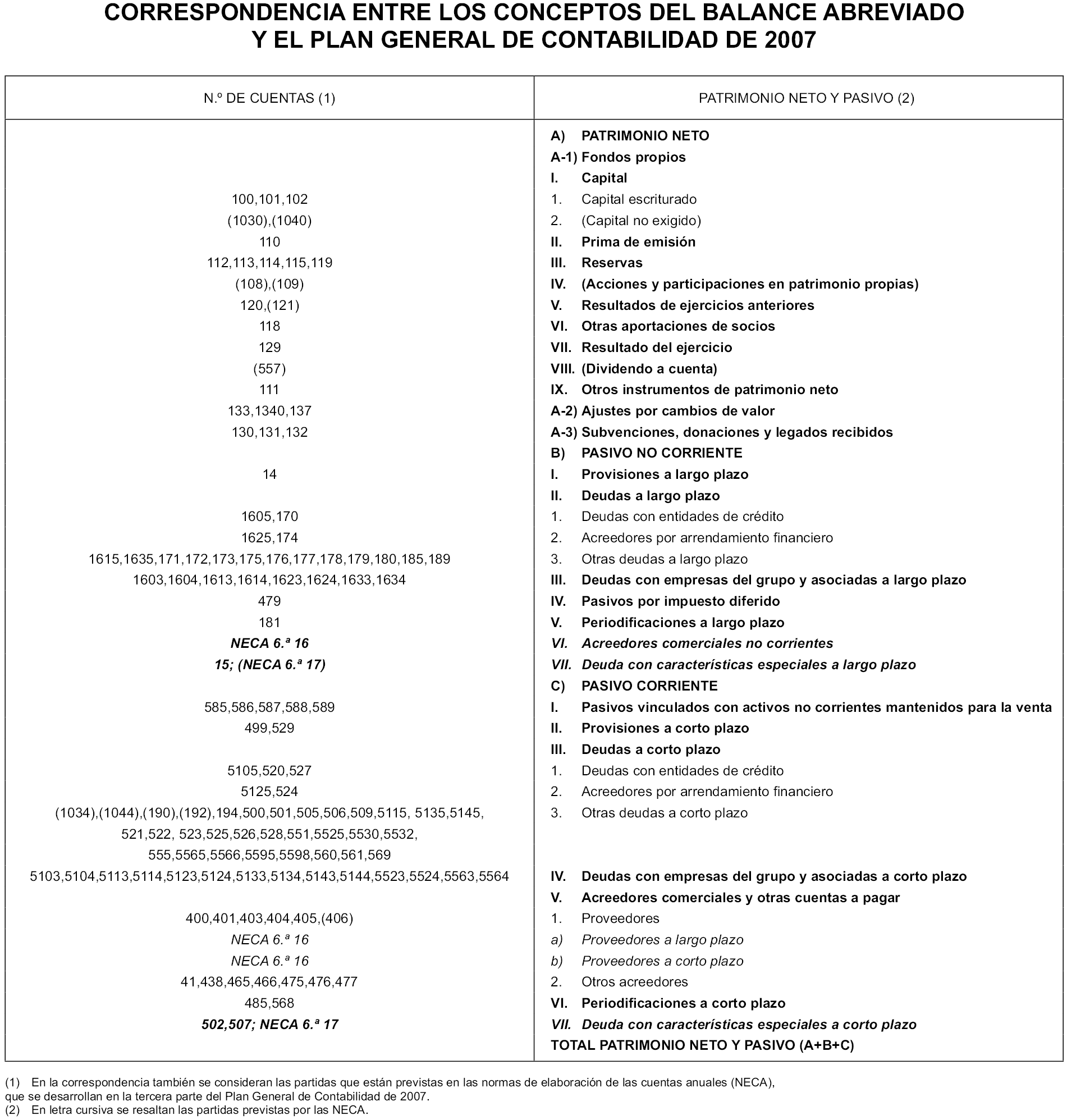 CORRESPONDENCIA ENTRE LOS CONCEPTOS DEL BALANCE ABREVIADO Y EL PLAN GENERAL DE CONTABILIDAD DE 2007

| N.º DE CUENTAS (1) | PATRIMONIO NETO Y PASIVO (2) |
|---|---|
| | A) PATRIMONIO NETO |
| | A-1) Fondos propios |
| | I. Capital |
| 100,101,102 | 1. Capital escriturado |
| (1030),(1040) | 2. (Capital no exigido) |
| 110 | II. Prima de emisión |
| 112,113,114,115,119 | III. Reservas |
| (108),(109) | IV. (Acciones y participaciones en patrimonio propias) |
| 120,(121) | V. Resultados de ejercicios anteriores |
| 118 | VI. Otras aportaciones de socios |
| 129 | VII. Resultado del ejercicio |
| (557) | VIII. (Dividendo a cuenta) |
| 111 | IX. Otros instrumentos de patrimonio neto |
| 133,1340,137 | A-2) Ajustes por cambios de valor |
| 130,131,132 | A-3) Subvenciones, donaciones y legados recibidos |
| | B) PASIVO NO CORRIENTE |
| 14 | I. Provisiones a largo plazo |
| | II. Deudas a largo plazo |
| 1605,170 | 1. Deudas con entidades de crédito |
| 1625,174 | 2. Acreedores por arrendamiento financiero |
| 1615,1635,171,172,173,175,176,177,178,179,180,185,189 | 3. Otras deudas a largo plazo |
| 1603,1604,1613,1614,1623,1624,1633,1634 | III. Deudas con empresas del grupo y asociadas a largo plazo |
| 479 | IV. Pasivos por impuesto diferido |
| 181 | V. Periodificaciones a largo plazo |
| NECA 6.ª 16 | VI. Acreedores comerciales no corrientes |
| 15; (NECA 6.ª 17) | VII. Deuda con características especiales a largo plazo |
| | C) PASIVO CORRIENTE |
| 585,586,587,588,589 | I. Pasivos vinculados con activos no corrientes mantenidos para la venta |
| 499,529 | II. Provisiones a corto plazo |
| | III. Deudas a corto plazo |
| 5105,520,527 | 1. Deudas con entidades de crédito |
| 5125,524 | 2. Acreedores por arrendamiento financiero |
| (1034),(1044),(190),(192),194,500,501,505,506,509,5115, 5135,5145, 521,522, 523,525,526,528,551,5525,5530,5532, 555,5565,5566,5595,5598,560,561,569 | 3. Otras deudas a corto plazo |
| 5103,5104,5113,5114,5123,5124,5133,5134,5143,5144,5523,5524,5563,5564 | IV. Deudas con empresas del grupo y asociadas a corto plazo |
| | V. Acreedores comerciales y otras cuentas a pagar |
| 400,401,403,404,405,(406) | 1. Proveedores |
| NECA 6.ª 16 | a) Proveedores a largo plazo |
| NECA 6.ª 16 | b) Proveedores a corto plazo |
| 41,438,465,466,475,476,477 | 2. Otros acreedores |
| 485,568 | VI. Periodificaciones a corto plazo |
| 502,507; NECA 6.ª 17 | VII. Deuda con características especiales a corto plazo |
| | TOTAL PATRIMONIO NETO Y PASIVO (A+B+C) |

(1) En la correspondencia también se consideran las partidas que están previstas en las normas de elaboración de las cuentas anuales (NECA), que se desarrollan en la tercera parte del Plan General de Contabilidad de 2007.
(2) En letra cursiva se resaltan las partidas previstas por las NECA.